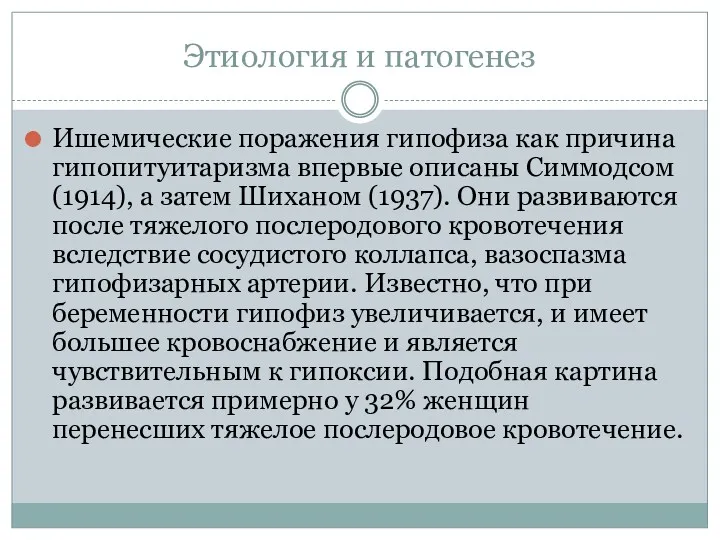 Этиология и патогенез

Ишемические поражения гипофиза как причина гипопитуитаризма впервые описаны Симмодсом (1914), а затем Шиханом (1937). Они развиваются после тяжелого послеродового кровотечения вследствие сосудистого коллапса, вазоспазма гипофизарных артерии. Известно, что при беременности гипофиз увеличивается, и имеет большее кровоснабжение и является чувствительным к гипоксии. Подобная картина развивается примерно у 32% женщин перенесших тяжелое послеродовое кровотечение.